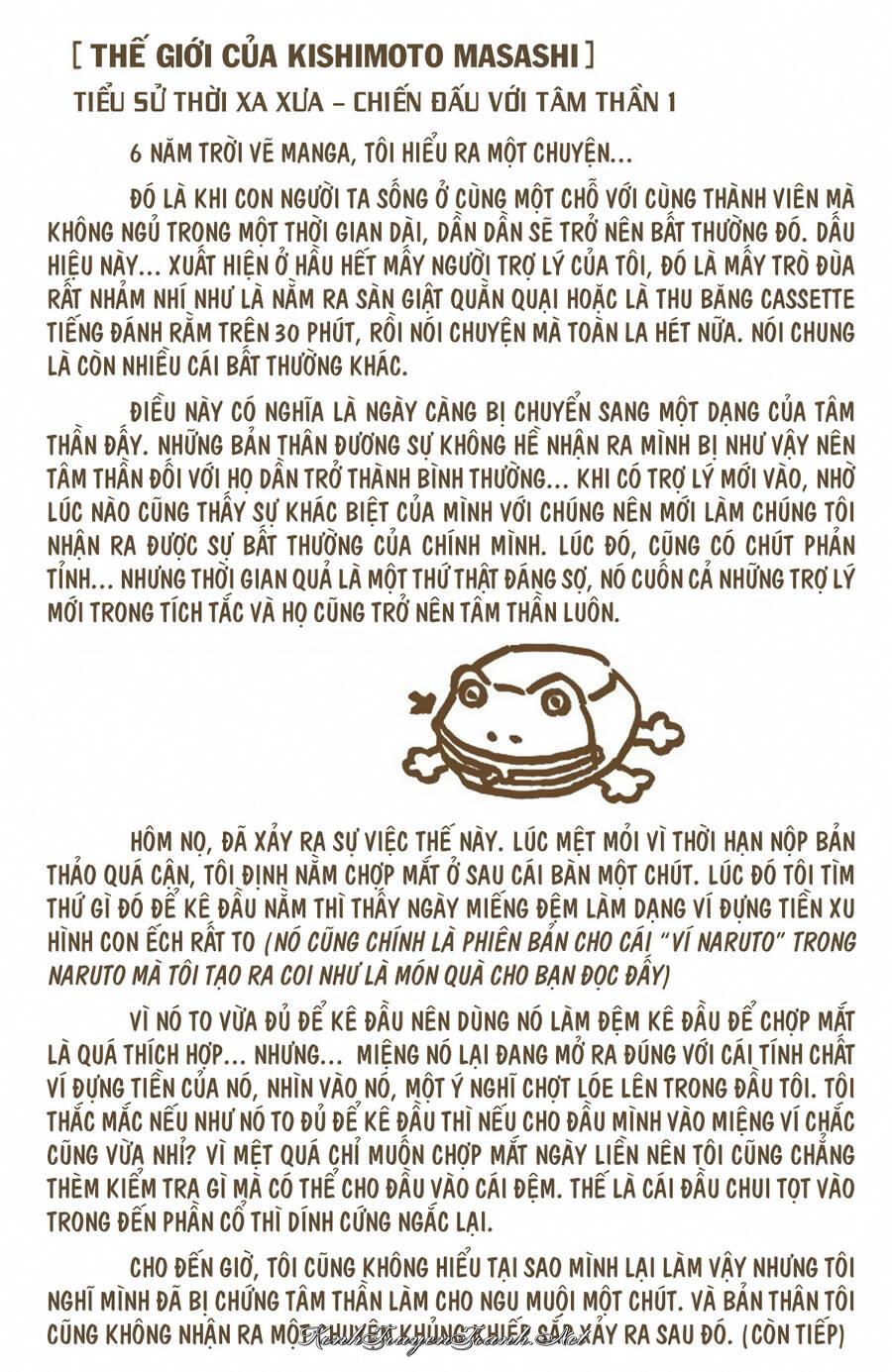 [ THẾ GIỚI CỦA KISHIMOTO MASASHI ]

TIỂU SỬ THỜI XA XƯA – CHIẾN ĐẤU VỚI TÂM THẦN 1

6 NĂM TRỜI VẼ MANGA, TÔI HIỂU RA MỘT CHUYỆN...

ĐÓ LÀ KHI CON NGƯỜI TA SỐNG Ở CÙNG MỘT CHỖ VỚI CÙNG THÀNH VIÊN MÀ KHÔNG NGỦ TRONG MỘT THỜI GIAN DÀI, DẦN DẦN SẼ TRỞ NÊN BẤT THƯỜNG ĐÓ. DẤU HIỆU NÀY... XUẤT HIỆN Ở HẦU HẾT MẤY NGƯỜI TRỢ LÝ CỦA TÔI, ĐÓ LÀ MẤY TRÒ ĐÙA RẤT NHẢM NHÍ NHƯ LÀ NẰM RA SÀN GIẬT QUẰN QUẠI HOẶC LÀ THU BĂNG CASSETTE TIẾNG ĐÁNH RẮM TRÊN 30 PHÚT, RỒI NÓI CHUYỆN MÀ TOÀN LA HÉT NỮA. NÓI CHUNG LÀ CÒN NHIỀU CÁI BẤT THƯỜNG KHÁC.

ĐIỀU NÀY CÓ NGHĨA LÀ NGÀY CÀNG BỊ CHUYỂN SANG MỘT DẠNG CỦA TÂM THẦN ĐẤY. NHỮNG BẢN THÂN ĐƯƠNG SỰ KHÔNG HỀ NHẬN RA MÌNH BỊ NHƯ VẬY NÊN TÂM THẦN ĐỐI VỚI HỌ DẦN TRỞ THÀNH BÌNH THƯỜNG... KHI CÓ TRỢ LÝ MỚI VÀO, NHỜ LÚC NÀO CŨNG THẤY SỰ KHÁC BIỆT CỦA MÌNH VỚI CHÚNG NÊN MỚI LÀM CHÚNG TÔI NHẬN RA ĐƯỢC SỰ BẤT THƯỜNG CỦA CHÍNH MÌNH. LÚC ĐÓ, CŨNG CÓ CHÚT PHẢN TỈNH... NHƯNG THỜI GIAN QUẢ LÀ MỘT THỨ THẬT ĐÁNG SỢ, NÓ CUỐN CẢ NHỮNG TRỢ LÝ MỚI TRONG TÍCH TẮC VÀ HỌ CŨNG TRỞ NÊN TÂM THẦN LUÔN.

HÔM NỌ, ĐÃ XẢY RA SỰ VIỆC THẾ NÀY. LÚC MỆT MỎI VÌ THỜI HẠN NỘP BẢN THẢO QUÁ CẬN, TÔI ĐỊNH NẰM CHỢP MẮT Ở SAU CÁI BÀN MỘT CHÚT. LÚC ĐÓ TÔI TÌM THỨ GÌ ĐÓ ĐỂ KÊ ĐẦU NẰM THÌ THẤY NGAY MIẾNG ĐỆM LÀM DẠNG VÍ ĐỰNG TIỀN XU HÌNH CON ẾCH RẤT TO (NÓ CŨNG CHÍNH LÀ PHIÊN BẢN CHO CÁI "VÍ NARUTO" TRONG NARUTO MÀ TÔI TẠO RA COI NHƯ LÀ MÓN QUÀ CHO BẠN ĐỌC ĐẤY)

VÌ NÓ TO VỪA ĐỦ ĐỂ KÊ ĐẦU NÊN DÙNG NÓ LÀM ĐỆM KÊ ĐẦU ĐỂ CHỢP MẮT LÀ QUÁ THÍCH HỢP... NHƯNG... MIỆNG NÓ LẠI ĐANG MỞ RA ĐÚNG VỚI CÁI TÍNH CHẤT VÍ ĐỰNG TIỀN CỦA NÓ, NHÌN VÀO NÓ, MỘT Ý NGHĨ CHỢT LÓE LÊN TRONG ĐẦU TÔI. TÔI THẮC MẮC NẾU NHƯ NÓ TO ĐỦ ĐỂ KÊ ĐẦU THÌ NẾU CHO ĐẦU MÌNH VÀO MIỆNG VÍ CHẮC CŨNG VỪA NHỈ? VÌ MỆT QUÁ CHỈ MUỐN CHỢP MẮT NGAY LIỀN NÊN TÔI CŨNG CHẲNG THÈM KIỂM TRA GÌ MÀ CÓ THỂ CHO ĐẦU VÀO CÁI ĐỆM. THẾ LÀ CÁI ĐẦU CHUI TỌT VÀO TRONG ĐẾN PHẦN CỔ THÌ DÍNH CỨNG NGẮC LẠI.

CHO ĐẾN GIỜ, TÔI CŨNG KHÔNG HIỂU TẠI SAO MÌNH LẠI LÀM VẬY NHƯNG TÔI NGHĨ MÌNH ĐÃ BỊ CHỨNG TÂM THẦN LÀM CHO NGU MUỘI MỘT CHÚT. VÀ BẢN THÂN TÔI CŨNG KHÔNG NHẬN RA MỘT CHUYỆN KHỦNG KHIẾP SẮP XẢY RA SAU ĐÓ. (CÒN TIẾP)

KenhTruyenTranh.Net